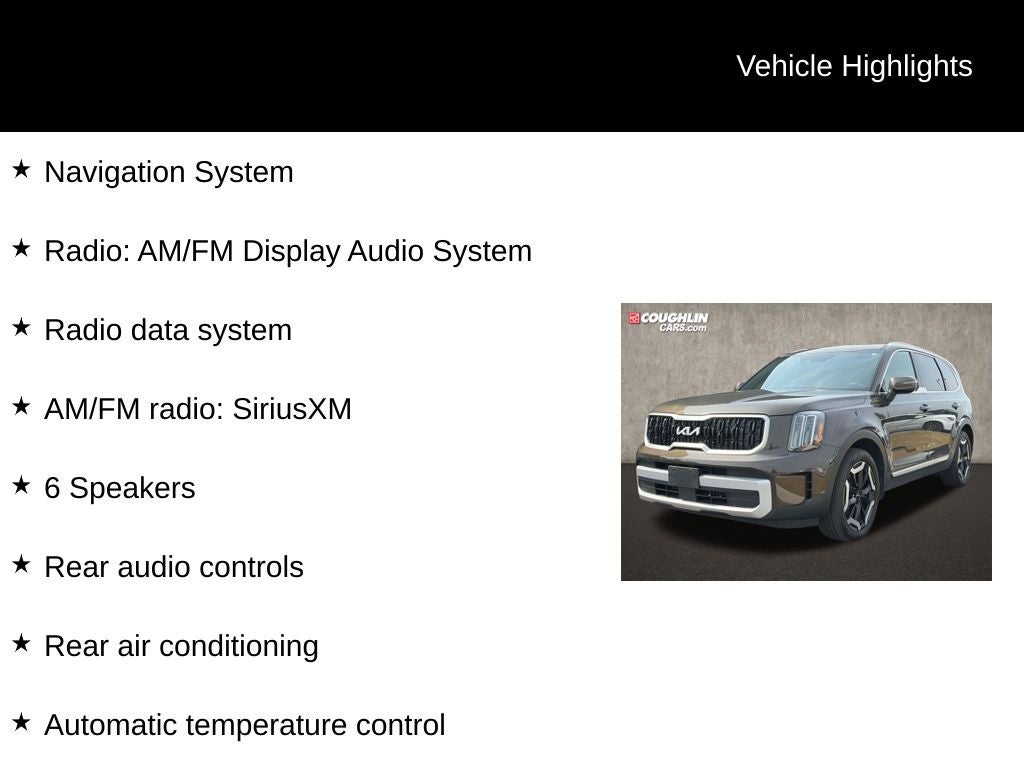 Vehicle Highlights

★ Navigation System

★ Radio: AM/FM Display Audio System

★ Radio data system

★ AM/FM radio: SiriusXM

★ 6 Speakers

★ Rear audio controls

★ Rear air conditioning

★ Automatic temperature control

COUGHLIN CARS.com